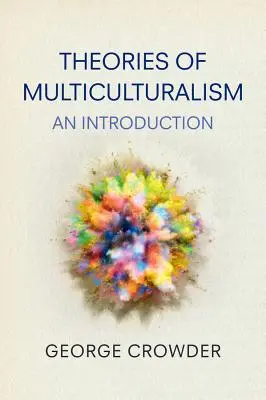 THEORIES OF MULTICULTURALISM
AN INTRODUCTION

GEORGE CROWDER